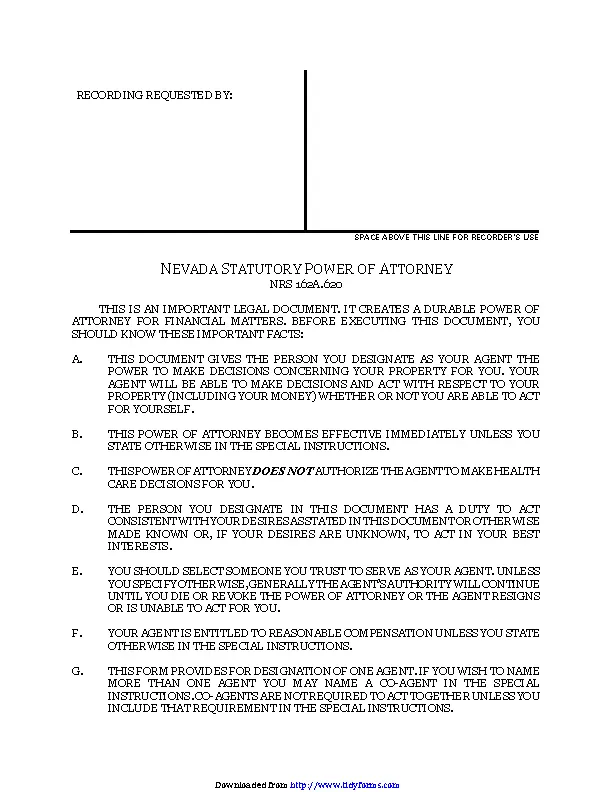 RECORDING REQUESTED BY:

SPACE ABOVE THIS LINE FOR RECORDER'S USE

NEVADA STATUTORY POWER OF ATTORNEY
NRS 162A.620

THIS IS AN IMPORTANT LEGAL DOCUMENT. IT CREATES A DURABLE POWER OF ATTORNEY FOR FINANCIAL MATTERS. BEFORE EXECUTING THIS DOCUMENT, YOU SHOULD KNOW THESE IMPORTANT FACTS:

A. THIS DOCUMENT GIVES THE PERSON YOU DESIGNATE AS YOUR AGENT THE POWER TO MAKE DECISIONS CONCERNING YOUR PROPERTY FOR YOU. YOUR AGENT WILL BE ABLE TO MAKE DECISIONS AND ACT WITH RESPECT TO YOUR PROPERTY (INCLUDING YOUR MONEY) WHETHER OR NOT YOU ARE ABLE TO ACT FOR YOURSELF.

B. THIS POWER OF ATTORNEY BECOMES EFFECTIVE IMMEDIATELY UNLESS YOU STATE OTHERWISE IN THE SPECIAL INSTRUCTIONS.

C. THIS POWER OF ATTORNEY DOES NOT AUTHORIZE THE AGENT TO MAKE HEALTH CARE DECISIONS FOR YOU.

D. THE PERSON YOU DESIGNATE IN THIS DOCUMENT HAS A DUTY TO ACT CONSISTENT WITH YOUR DESIRES AS STATED IN THIS DOCUMENT OR OTHERWISE MADE KNOWN OR, IF YOUR DESIRES ARE UNKNOWN, TO ACT IN YOUR BEST INTERESTS.

E. YOU SHOULD SELECT SOMEONE YOU TRUST TO SERVE AS YOUR AGENT. UNLESS YOU SPECIFY OTHERWISE, GENERALLY THE AGENT'S AUTHORITY WILL CONTINUE UNTIL YOU DIE OR REVOKE THE POWER OF ATTORNEY OR THE AGENT RESIGNS OR IS UNABLE TO ACT FOR YOU.

F. YOUR AGENT IS ENTITLED TO REASONABLE COMPENSATION UNLESS YOU STATE OTHERWISE IN THE SPECIAL INSTRUCTIONS.

G. THIS FORM PROVIDES FOR DESIGNATION OF ONE AGENT. IF YOU WISH TO NAME MORE THAN ONE AGENT YOU MAY NAME A CO-AGENT IN THE SPECIAL INSTRUCTIONS. CO-AGENTS ARE NOT REQUIRED TO ACT TOGETHER UNLESS YOU INCLUDE THAT REQUIREMENT IN THE SPECIAL INSTRUCTIONS.

Downloaded from http://www.tidyforms.com